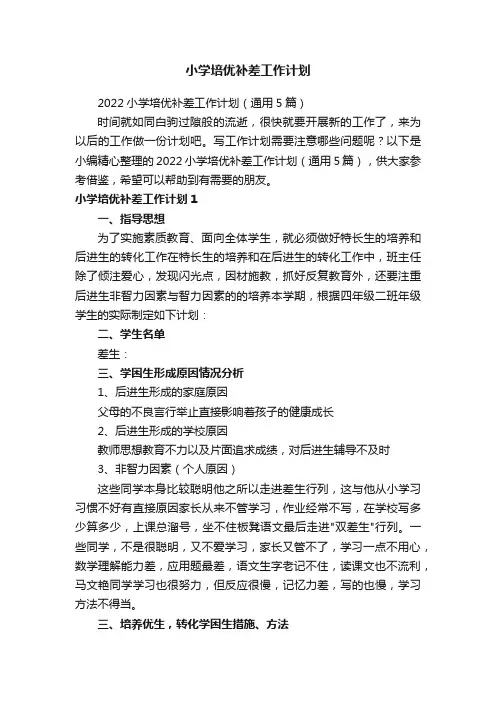 小学培优补差工作计划

2022小学培优补差工作计划（通用5篇）

时间就如同白驹过隙般的流逝，很快就要开展新的工作了，来为以后的工作做一份计划吧。写工作计划需要注意哪些问题呢？以下是小编精心整理的2022小学培优补差工作计划（通用5篇），供大家参考借鉴，希望可以帮助到有需要的朋友。

小学培优补差工作计划1

一、指导思想

为了实施素质教育、面向全体学生，就必须做好特长生的培养和后进生的转化工作在特长生的培养和在后进生的转化工作中，班主任除了倾注爱心，发现闪光点，因材施教，抓好反复教育外，还要注重后进生非智力因素与智力因素的的培养本学期，根据四年级二班年级学生的实际制定如下计划：

二、学生名单

差生：

三、学困生形成原因情况分析

1、后进生形成的家庭原因

父母的不良言行举止直接影响着孩子的健康成长

2、后进生形成的学校原因

教师思想教育不力以及片面追求成绩，对后进生辅导不及时

3、非智力因素（个人原因）

这些同学本身比较聪明他之所以走进差生行列，这与他从小学习习惯不好有直接原因家长从来不管学习，作业经常不写，在学校写多少算多少，上课总溜号，坐不住板凳语文最后走进"双差生"行列。一些同学，不是很聪明，又不爱学习，家长又管不了，学习一点不用心，数学理解能力差，应用题最差，语文生字老记不住，读课文也不流利，马文艳同学学习也很努力，但反应很慢，记忆力差，写的也慢，学习方法不得当。

三、培养优生，转化学困生措施、方法